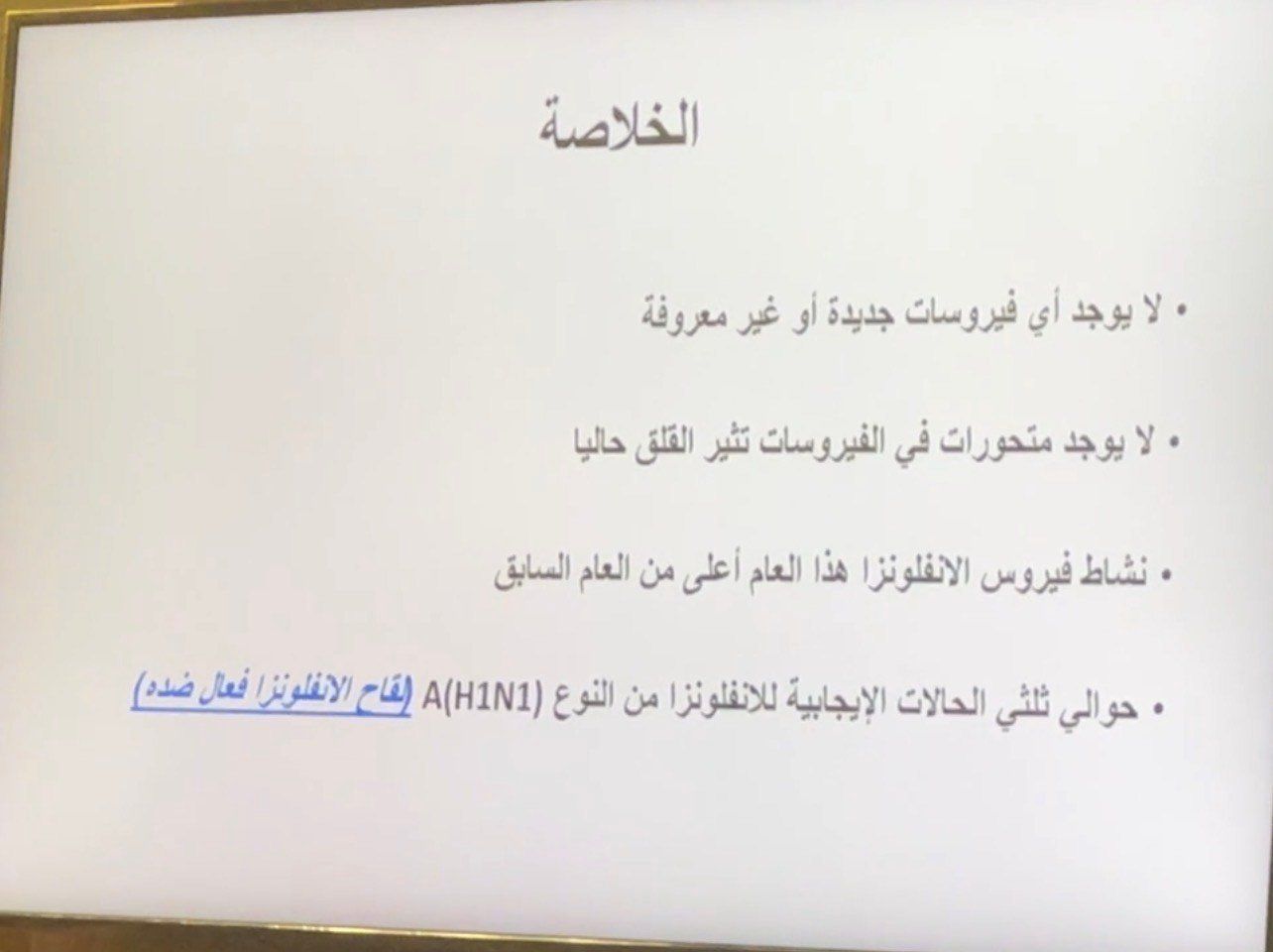 الخلاصة

• لا يوجد أي فيروسات جديدة أو غير معروفة

• لا يوجد متحورات في الفيروسات تثير القلق حاليا

• نشاط فيروس الانفلونزا هذا العام أعلى من العام السابق

• حوالي ثلثي الحالات الإيجابية للانفلونزا من النوع A(H1N1) (لقاح الانفلونزا فعال ضده)